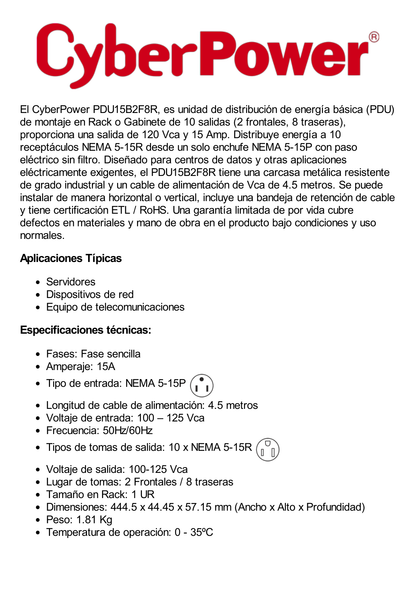 CyberPower®

El CyberPower PDU15B2F8R, es unidad de distribución de energía básica (PDU) de montaje en Rack o Gabinete de 10 salidas (2 frontales, 8 traseras), proporciona una salida de 120 Vca y 15 Amp. Distribuye energía a 10 receptáculos NEMA 5-15R desde un solo enchufe NEMA 5-15P con paso eléctrico sin filtro. Diseñado para centros de datos y otras aplicaciones eléctricamente exigentes, el PDU15B2F8R tiene una carcasa metálica resistente de grado industrial y un cable de alimentación de Vca de 4.5 metros. Se puede instalar de manera horizontal o vertical, incluye una bandeja de retención de cable y tiene certificación ETL / RoHS. Una garantía limitada de por vida cubre defectos en materiales y mano de obra en el producto bajo condiciones y uso normales.

Aplicaciones Típicas

- Servidores
- Dispositivos de red
- Equipo de telecomunicaciones

Especificaciones técnicas:

- Fases: Fase sencilla
- Amperaje: 15A
- Tipo de entrada: NEMA 5-15P
- Longitud de cable de alimentación: 4.5 metros
- Voltaje de entrada: 100 – 125 Vca
- Frecuencia: 50Hz/60Hz
- Tipos de tomas de salida: 10 x NEMA 5-15R
- Voltaje de salida: 100-125 Vca
- Lugar de tomas: 2 Frontales / 8 traseras
- Tamaño en Rack: 1 UR
- Dimensiones: 444.5 x 44.45 x 57.15 mm (Ancho x Alto x Profundidad)
- Peso: 1.81 Kg
- Temperatura de operación: 0 - 35ºC